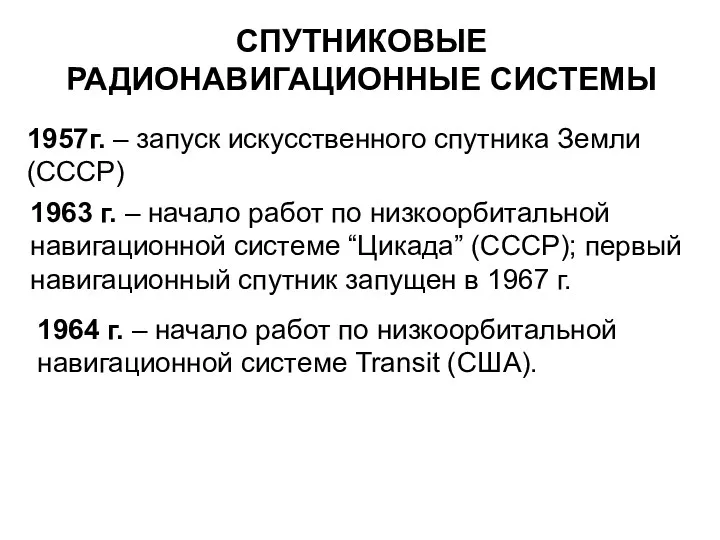 СПУТНИКОВЫЕ РАДИОНАВИГАЦИОННЫЕ СИСТЕМЫ

1957г. – запуск искусственного спутника Земли (СССР)

1963 г. – начало работ по низкоорбитальной навигационной системе “Цикада” (СССР); первый навигационный спутник запущен в 1967 г.

1964 г. – начало работ по низкоорбитальной навигационной системе Transit (США).